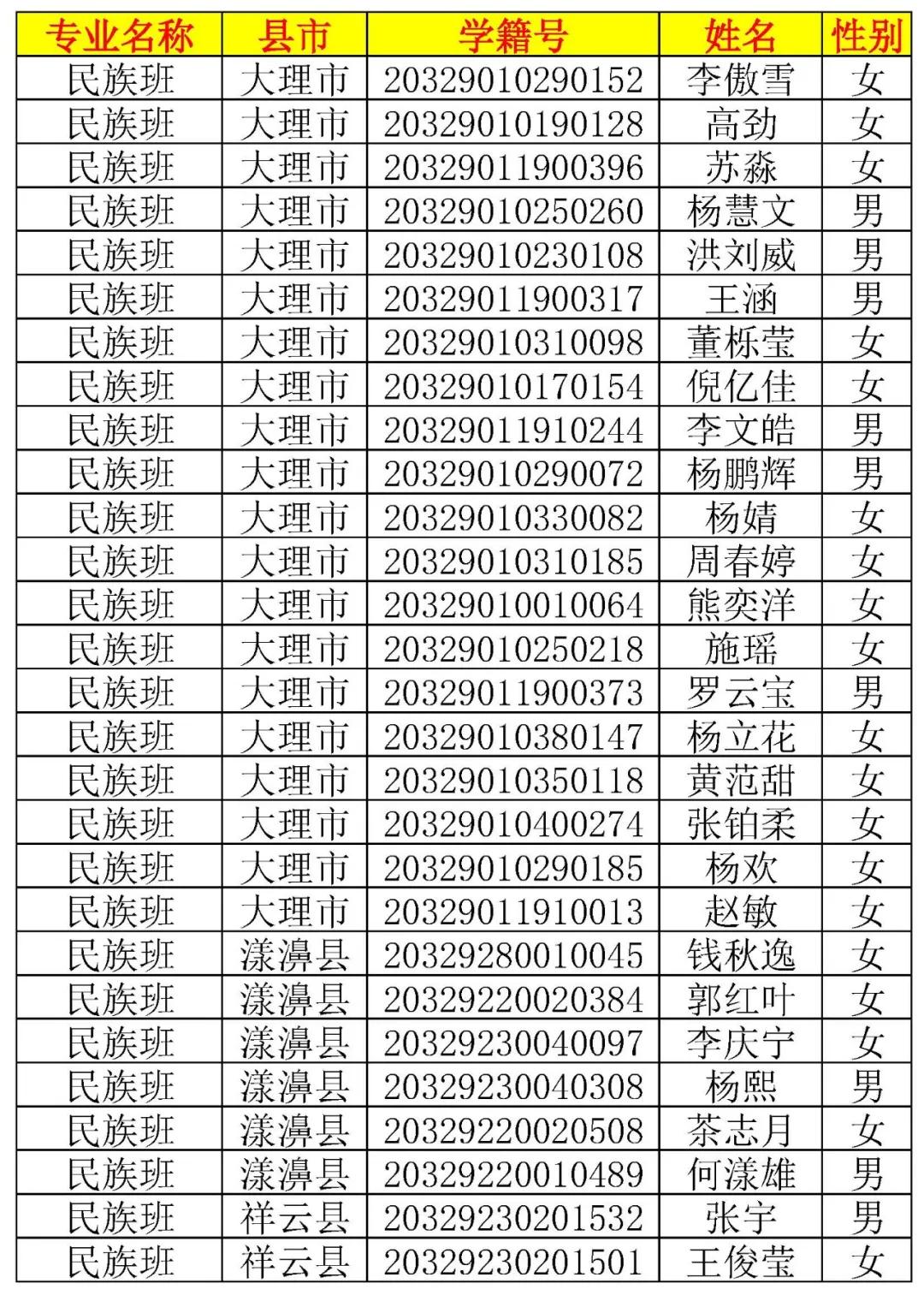 | 专业名称 | 县市 | 学籍号 | 姓名 | 性别 |
|---|---|---|---|---|
| 民族班 | 大理市 | 20329010290152 | 李傲雪 | 女 |
| 民族班 | 大理市 | 20329010190128 | 高劲 | 女 |
| 民族班 | 大理市 | 20329011900396 | 苏淼 | 女 |
| 民族班 | 大理市 | 20329010250260 | 杨慧文 | 男 |
| 民族班 | 大理市 | 20329010230108 | 洪刘威 | 男 |
| 民族班 | 大理市 | 20329011900317 | 王涵 | 男 |
| 民族班 | 大理市 | 20329010310098 | 董栎莹 | 女 |
| 民族班 | 大理市 | 20329010170154 | 倪亿佳 | 女 |
| 民族班 | 大理市 | 20329011910244 | 李文皓 | 男 |
| 民族班 | 大理市 | 20329010290072 | 杨鹏辉 | 男 |
| 民族班 | 大理市 | 20329010330082 | 杨婧 | 女 |
| 民族班 | 大理市 | 20329010310185 | 周春婷 | 女 |
| 民族班 | 大理市 | 20329010010064 | 熊奕洋 | 女 |
| 民族班 | 大理市 | 20329010250218 | 施瑶 | 女 |
| 民族班 | 大理市 | 20329011900373 | 罗云宝 | 男 |
| 民族班 | 大理市 | 20329010380147 | 杨立花 | 女 |
| 民族班 | 大理市 | 20329010350118 | 黄范甜 | 女 |
| 民族班 | 大理市 | 20329010400274 | 张铂柔 | 女 |
| 民族班 | 大理市 | 20329010290185 | 杨欢 | 女 |
| 民族班 | 大理市 | 20329011910013 | 赵敏 | 女 |
| 民族班 | 漾濞县 | 20329280010045 | 钱秋逸 | 女 |
| 民族班 | 漾濞县 | 20329220020384 | 郭红叶 | 女 |
| 民族班 | 漾濞县 | 20329230040097 | 李庆宁 | 女 |
| 民族班 | 漾濞县 | 20329230040308 | 杨熙 | 男 |
| 民族班 | 漾濞县 | 20329220020508 | 茶志月 | 女 |
| 民族班 | 漾濞县 | 20329220010489 | 何漾雄 | 男 |
| 民族班 | 祥云县 | 20329230201532 | 张宇 | 男 |
| 民族班 | 祥云县 | 20329230201501 | 王俊莹 | 女 |